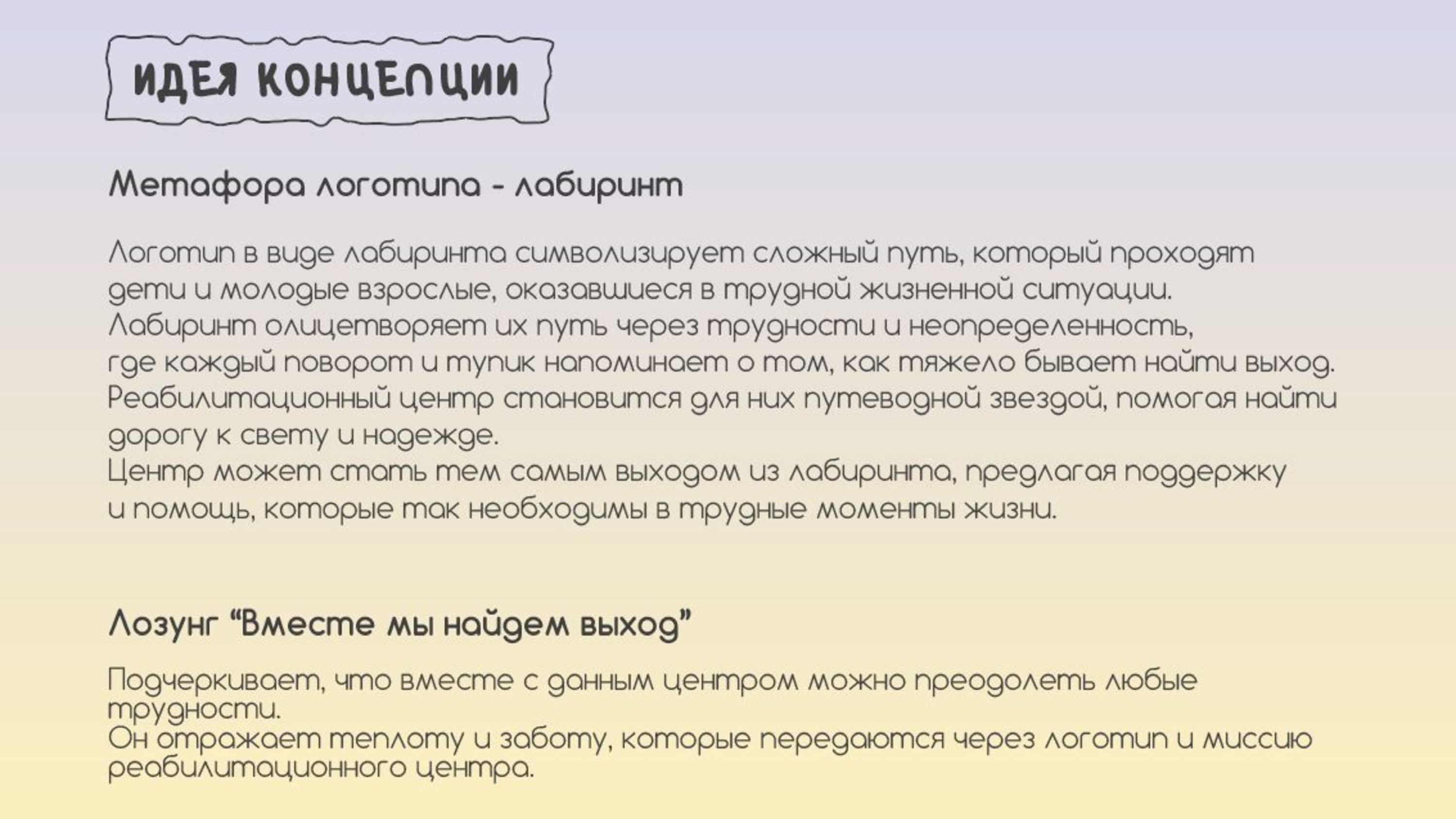 ИДЕЯ КОНЦЕПЦИИ

Метафора логотипа - лабиринт

Логотип в виде лабиринта символизирует сложный путь, который проходят дети и молодые взрослые, оказавшиеся в трудной жизненной ситуации. Лабиринт олицетворяет их путь через трудности и неопределенность, где каждый поворот и тупик напоминает о том, как тяжело бывает найти выход. Реабилитационный центр становится для них путеводной звездой, помогая найти дорогу к свету и надежде. Центр может стать тем самым выходом из лабиринта, предлагая поддержку и помощь, которые так необходимы в трудные моменты жизни.

Лозунг "Вместе мы найдем выход"

Подчеркивает, что вместе с данным центром можно преодолеть любые трудности. Он отражает теплоту и заботу, которые передаются через логотип и миссию реабилитационного центра.